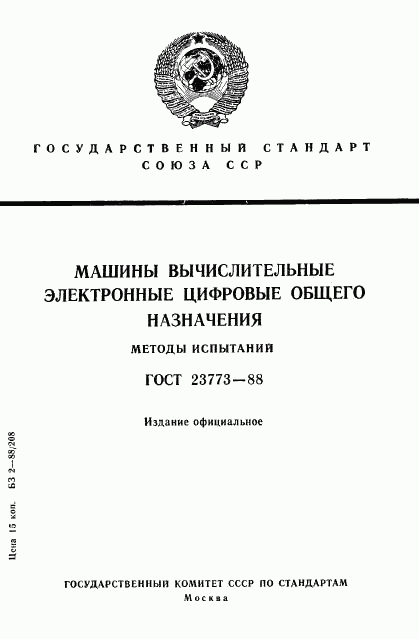 ГОСУДАРСТВЕННЫЙ СТАНДАРТ СОЮЗА ССР

МАШИНЫ ВЫЧИСЛИТЕЛЬНЫЕ ЭЛЕКТРОННЫЕ ЦИФРОВЫЕ ОБЩЕГО НАЗНАЧЕНИЯ

МЕТОДЫ ИСПЫТАНИЙ

ГОСТ 23773—88

Издание официальное

Цена 15 коп. БЗ 2—88/208

ГОСУДАРСТВЕННЫЙ КОМИТЕТ СССР ПО СТАНДАРТАМ
Москва